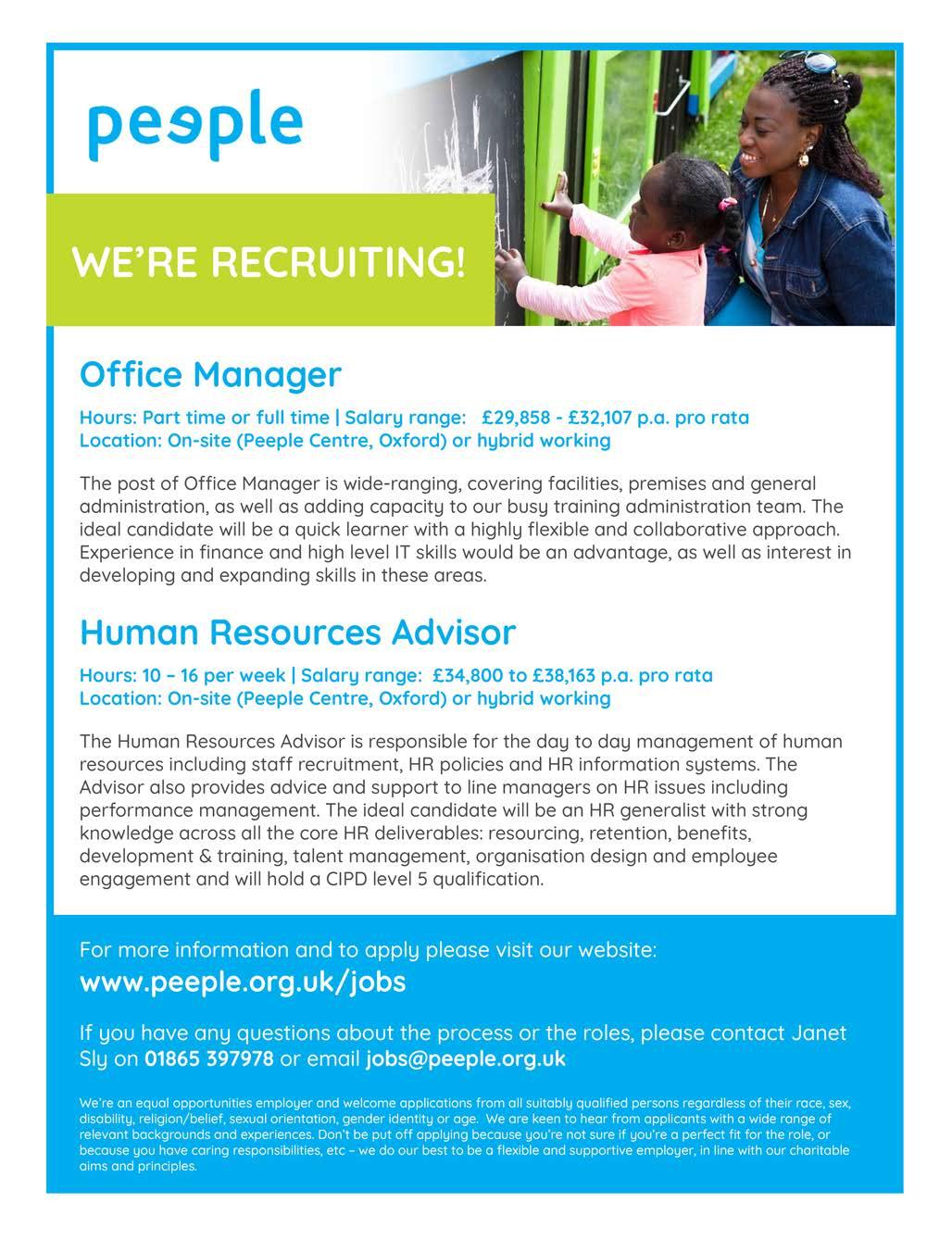 peeple

WE'RE RECRUITING!

Office Manager

Hours: Part time or full time | Salary range: £29,858 - £32,107 p.a. pro rata
Location: On-site (Peeple Centre, Oxford) or hybrid working

The post of Office Manager is wide-ranging, covering facilities, premises and general administration, as well as adding capacity to our busy training administration team. The ideal candidate will be a quick learner with a highly flexible and collaborative approach. Experience in finance and high level IT skills would be an advantage, as well as interest in developing and expanding skills in these areas.

Human Resources Advisor

Hours: 10 – 16 per week | Salary range: £34,800 to £38,163 p.a. pro rata
Location: On-site (Peeple Centre, Oxford) or hybrid working

The Human Resources Advisor is responsible for the day to day management of human resources including staff recruitment, HR policies and HR information systems. The Advisor also provides advice and support to line managers on HR issues including performance management. The ideal candidate will be an HR generalist with strong knowledge across all the core HR deliverables: resourcing, retention, benefits, development & training, talent management, organisation design and employee engagement and will hold a CIPD level 5 qualification.

For more information and to apply please visit our website:
www.peeple.org.uk/jobs

If you have any questions about the process or the roles, please contact Janet Sly on 01865 397978 or email jobs@peeple.org.uk

We're an equal opportunities employer and welcome applications from all suitably qualified persons regardless of their race, sex, disability, religion/belief, sexual orientation, gender identity or age. We are keen to hear from applicants with a wide range of relevant backgrounds and experiences. Don't be put off applying because you're not sure if you're a perfect fit for the role, or because you have caring responsibilities, etc – we do our best to be a flexible and supportive employer, in line with our charitable aims and principles.